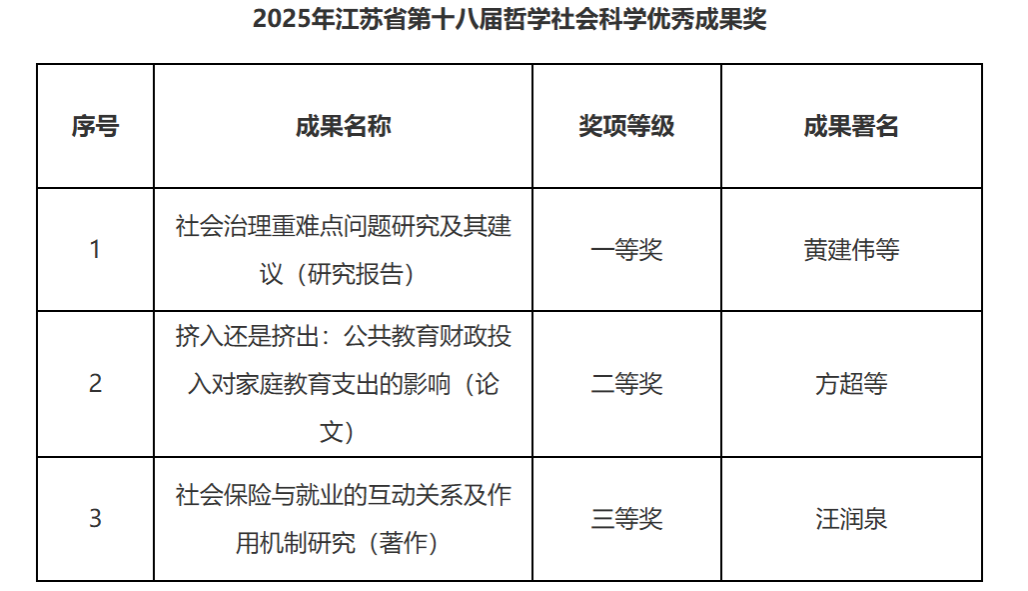 2025年江苏省第十八届哲学社会科学优秀成果奖

| 序号 | 成果名称 | 奖项等级 | 成果署名 |
|---|---|---|---|
| 1 | 社会治理重难点问题研究及其建议（研究报告） | 一等奖 | 黄建伟等 |
| 2 | 挤入还是挤出：公共教育财政投入对家庭教育支出的影响（论文） | 二等奖 | 方超等 |
| 3 | 社会保险与就业的互动关系及作用机制研究（著作） | 三等奖 | 汪润泉 |